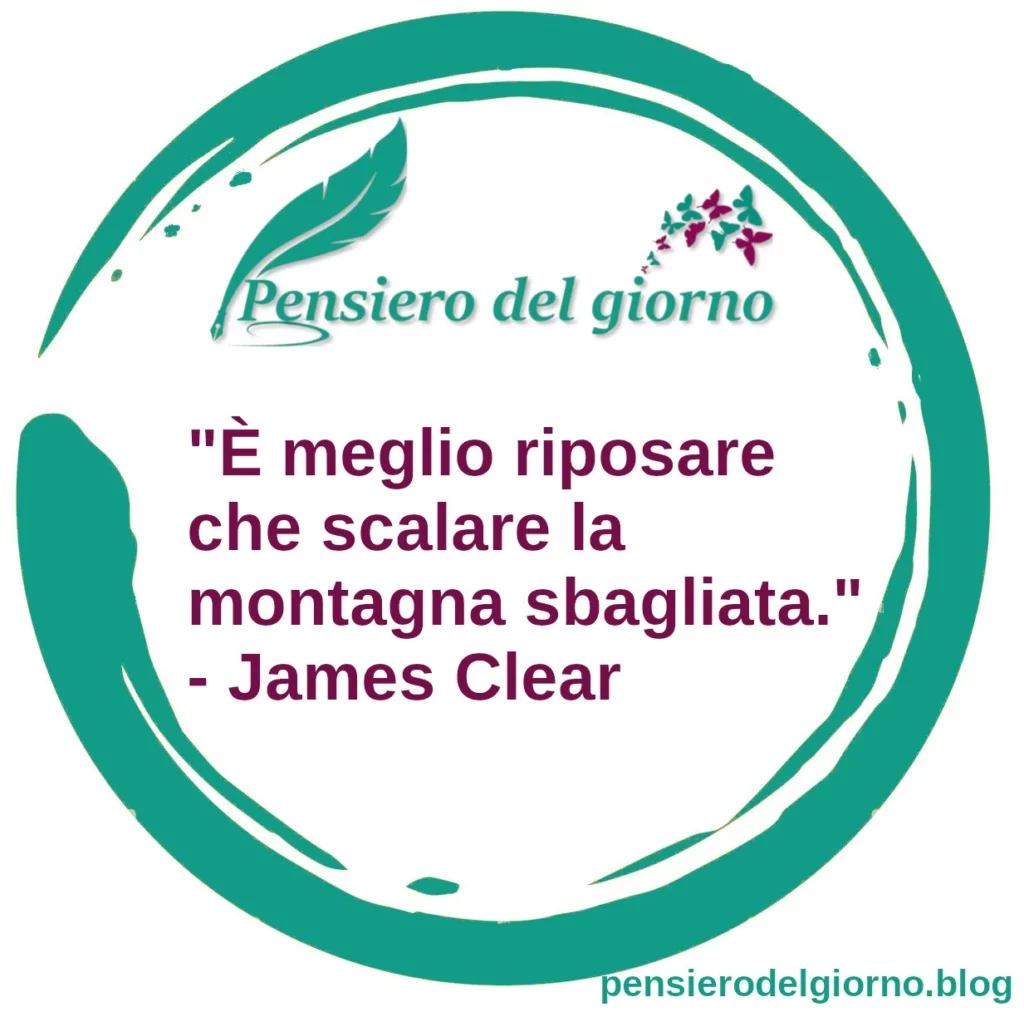 Pensiero del giorno

"È meglio riposare che scalare la montagna sbagliata."
- James Clear

pensierodelgiorno.blog